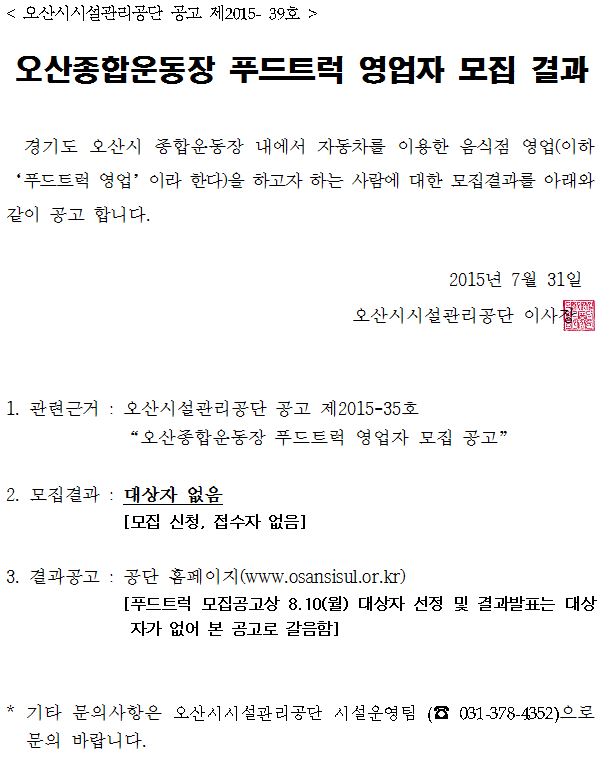 < 오산시시설관리공단 공고 제2015- 39호 >

오산종합운동장 푸드트럭 영업자 모집 결과

경기도 오산시 종합운동장 내에서 자동차를 이용한 음식점 영업(이하 '푸드트럭 영업' 이라 한다)을 하고자 하는 사람에 대한 모집결과를 아래와 같이 공고 합니다.

2015년 7월 31일

오산시시설관리공단 이사장

1. 관련근거 : 오산시설관리공단 공고 제2015-35호
"오산종합운동장 푸드트럭 영업자 모집 공고"

2. 모집결과 : 대상자 없음
[모집 신청, 접수자 없음]

3. 결과공고 : 공단 홈페이지(www.osansisul.or.kr)
[푸드트럭 모집공고상 8.10(월) 대상자 선정 및 결과발표는 대상자가 없어 본 공고로 갈음함]

* 기타 문의사항은 오산시시설관리공단 시설운영팀 (☎ 031-378-4352)으로 문의 바랍니다.